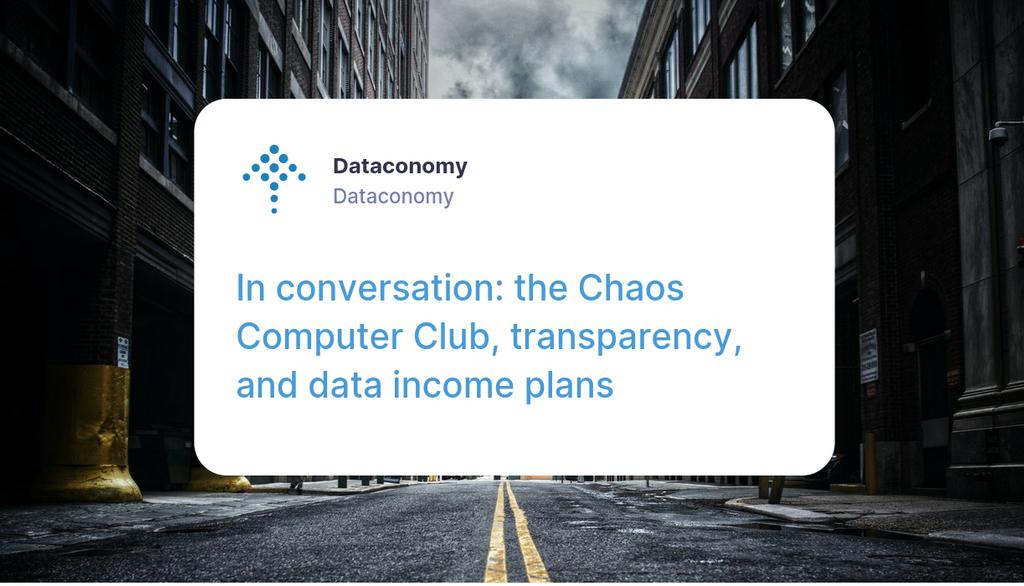 Dataconomy
Dataconomy

In conversation: the Chaos Computer Club, transparency, and data income plans